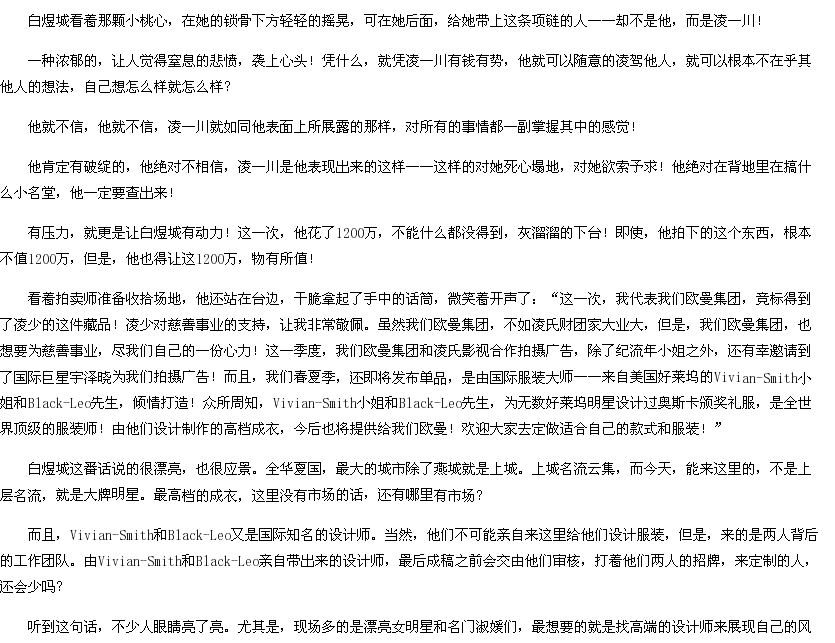 白煜城看着那颗小桃心，在她的锁骨下方轻轻的摇晃，可在她后面，给她带上这条项链的人——却不是他，而是凌一川！

一种浓郁的，让人觉得窒息的悲愤，袭上心头！凭什么，就凭凌一川有钱有势，他就可以随意的凌驾他人，就可以根本不在乎其他人的想法，自己想怎么样就怎么样？

他就不信，他就不信，凌一川就如同他表面上所展露的那样，对所有的事情都一副掌握其中的感觉！

他肯定有破绽的，他绝对不相信，凌一川是他表现出来的这样——这样的对她死心塌地，对她欲索予求！他绝对在背地里在搞什么小名堂，他一定要查出来！

有压力，就更是让白煜城有动力！这一次，他花了1200万，不能什么都没得到，灰溜溜的下台！即使，他拍下的这个东西，根本不值1200万，但是，他也得让这1200万，物有所值！

看着拍卖师准备收拾场地，他还站在台边，干脆拿起了手中的话筒，微笑着开声了：“这一次，我代表我们欧曼集团，竞标得到了凌少的这件藏品！凌少对慈善事业的支持，让我非常敬佩。虽然我们欧曼集团，不如凌氏财团家大业大，但是，我们欧曼集团，也想要为慈善事业，尽我们自己的一份心力！这一季度，我们欧曼集团和凌氏影视合作拍摄广告，除了纪流年小姐之外，还有幸邀请到了国际巨星宇泽晓为我们拍摄广告！而且，我们春夏季，还即将发布单品，是由国际服装大师——来自美国好莱坞的Vivian-Smith小姐和Black-Leo先生，倾情打造！众所周知，Vivian-Smith小姐和Black-Leo先生，为无数好莱坞明星设计过奥斯卡颁奖礼服，是全世界顶级的服装师！由他们设计制作的高档成衣，今后也将提供给我们欧曼！欢迎大家去定做适合自己的款式和服装！”

白煜城这番话说的很漂亮，也很应景。全华夏国，最大的城市除了燕城就是上城。上城名流云集，而今天，能来这里的，不是上层名流，就是大牌明星。最高档的成衣，这里没有市场的话，还有哪里有市场？

而且，Vivian-Smith和Black-Leo又是国际知名的设计师。当然，他们不可能亲自来这里给他们设计服装，但是，来的是两人背后的工作团队。由Vivian-Smith和Black-Leo亲自带出来的设计师，最后成稿之前会交由他们审核，打着他们两人的招牌，来定制的人，还会少吗？

听到这句话，不少人眼睛亮了亮。尤其是，现场多的是漂亮女明星和名门淑媛们，最想要的就是找高端的设计师来展现自己的风